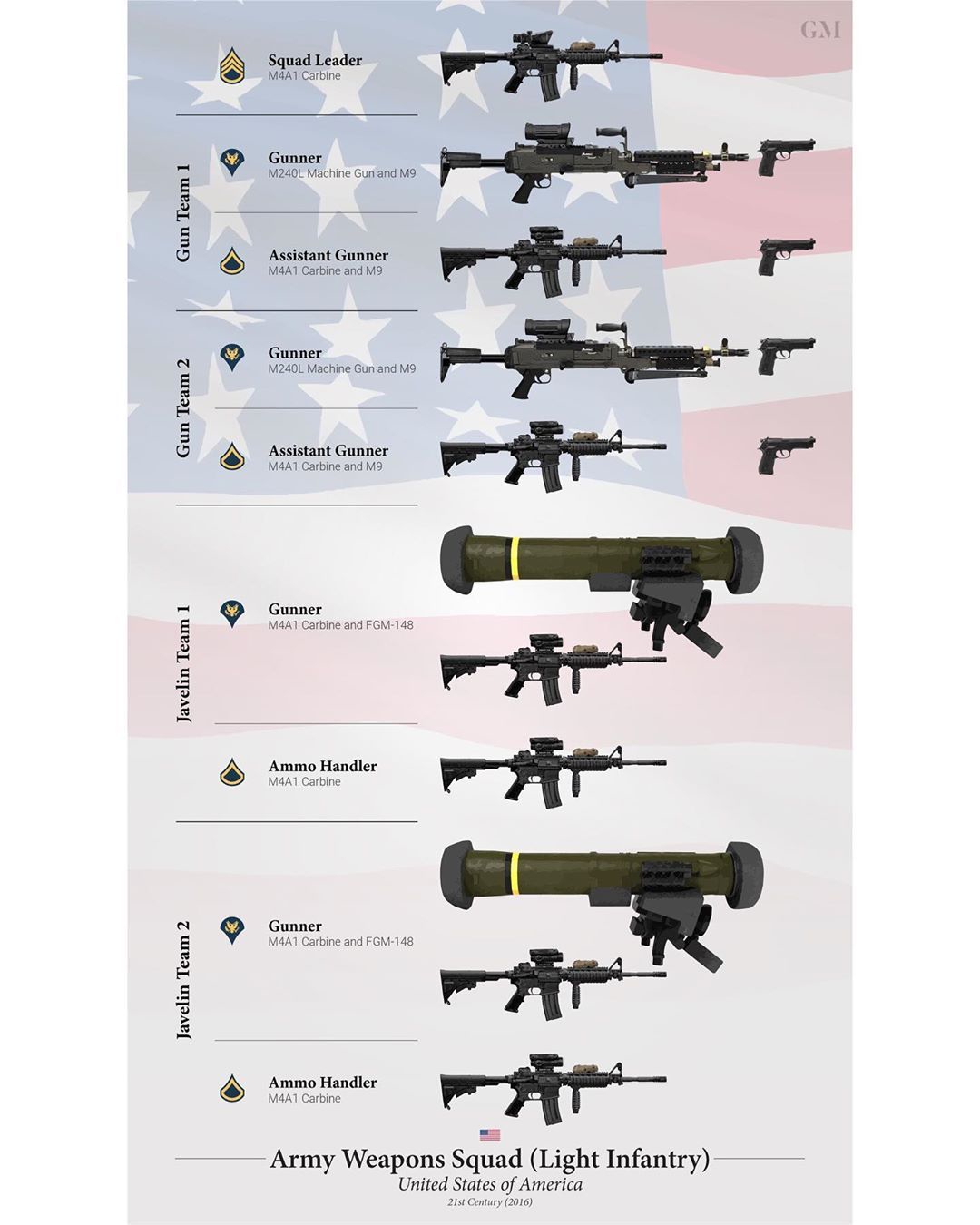 GM

Squad Leader
M4A1 Carbine

Gun Team 1

Gunner
M240L Machine Gun and M9

Assistant Gunner
M4A1 Carbine and M9

Gun Team 2

Gunner
M240L Machine Gun and M9

Assistant Gunner
M4A1 Carbine and M9

Javelin Team 1

Gunner
M4A1 Carbine and FGM-148

Ammo Handler
M4A1 Carbine

Javelin Team 2

Gunner
M4A1 Carbine and FGM-148

Ammo Handler
M4A1 Carbine

Army Weapons Squad (Light Infantry)
United States of America
21st Century (2016)